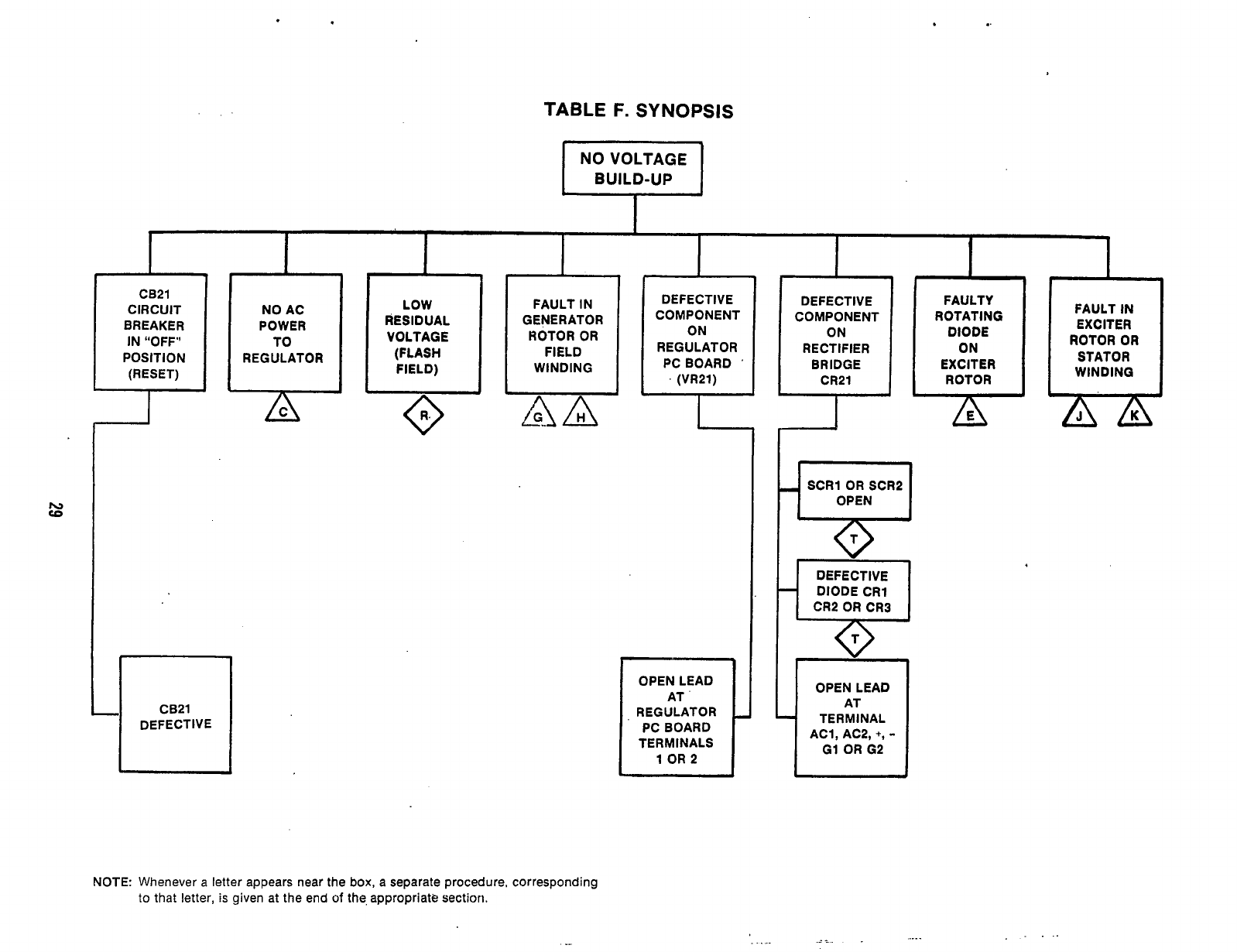 TABLE F. SYNOPSIS

NO VOLTAGE BUILD-UP

CB21 CIRCUIT BREAKER IN "OFF" POSITION (RESET)

NO AC POWER TO REGULATOR

C

LOW RESIDUAL VOLTAGE (FLASH FIELD)

R

FAULT IN GENERATOR ROTOR OR FIELD WINDING

G

H

DEFECTIVE COMPONENT ON REGULATOR PC BOARD (VR21)

DEFECTIVE COMPONENT ON RECTIFIER BRIDGE CR21

FAULTY ROTATING DIODE ON EXCITER ROTOR

E

FAULT IN EXCITER ROTOR OR STATOR WINDING

J

K

SCR1 OR SCR2 OPEN

T

DEFECTIVE DIODE CR1 CR2 OR CR3

T

CB21 DEFECTIVE

OPEN LEAD AT REGULATOR PC BOARD TERMINALS 1 OR 2

OPEN LEAD AT TERMINAL AC1, AC2, +, - G1 OR G2

29

NOTE: Whenever a letter appears near the box, a separate procedure, corresponding to that letter, is given at the end of the appropriate section.